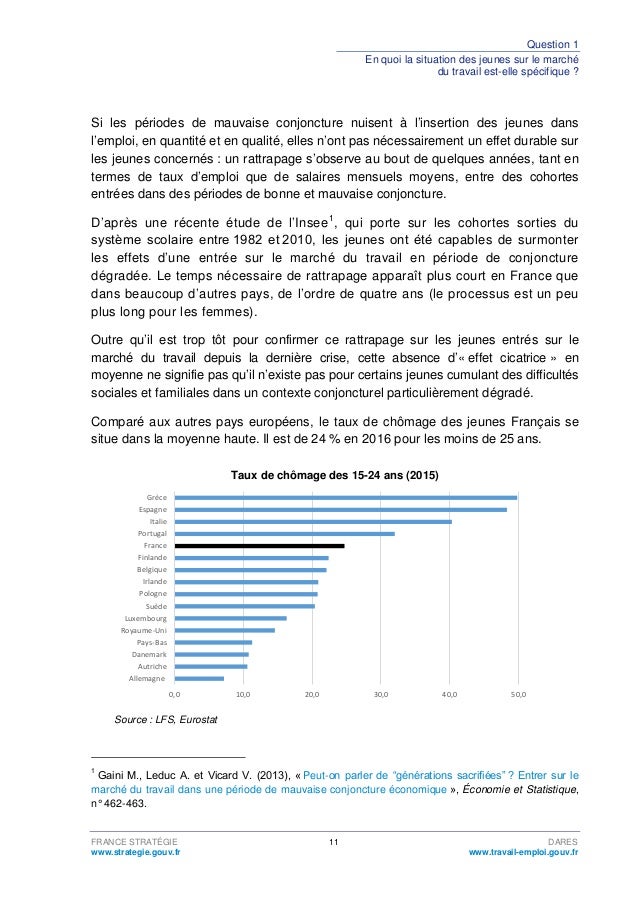 Question 1
En quoi la situation des jeunes sur le marché du travail est-elle spécifique ?

Si les périodes de mauvaise conjoncture nuisent à l'insertion des jeunes dans l'emploi, en quantité et en qualité, elles n'ont pas nécessairement un effet durable sur les jeunes concernés : un rattrapage s'observe au bout de quelques années, tant en termes de taux d'emploi que de salaires mensuels moyens, entre des cohortes entrées dans des périodes de bonne et mauvaise conjoncture.

D'après une récente étude de l'Insee$^1$, qui porte sur les cohortes sorties du système scolaire entre 1982 et 2010, les jeunes ont été capables de surmonter les effets d'une entrée sur le marché du travail en période de conjoncture dégradée. Le temps nécessaire de rattrapage apparaît plus court en France que dans beaucoup d'autres pays, de l'ordre de quatre ans (le processus est un peu plus long pour les femmes).

Outre qu'il est trop tôt pour confirmer ce rattrapage sur les jeunes entrés sur le marché du travail depuis la dernière crise, cette absence d'« effet cicatrice » en moyenne ne signifie pas qu'il n'existe pas pour certains jeunes cumulant des difficultés sociales et familiales dans un contexte conjoncturel particulièrement dégradé.

Comparé aux autres pays européens, le taux de chômage des jeunes Français se situe dans la moyenne haute. Il est de 24 % en 2016 pour les moins de 25 ans.

Taux de chômage des 15-24 ans (2015)

Grèce
Espagne
Italie
Portugal
France
Finlande
Belgique
Irlande
Pologne
Suède
Luxembourg
Royaume-Uni
Pays-Bas
Danemark
Autriche
Allemagne

0,0 10,0 20,0 30,0 40,0 50,0

Source : LFS, Eurostat

$^1$ Gaini M., Leduc A. et Vicard V. (2013), « Peut-on parler de "générations sacrifiées" ? Entrer sur le marché du travail dans une période de mauvaise conjoncture économique », Économie et Statistique, n° 462-463.

FRANCE STRATÉGIE
www.strategie.gouv.fr
11
DARES
www.travail-emploi.gouv.fr